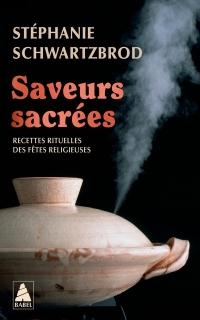 STÉPHANIE SCHWARTZBROD

Saveurs sacrées

RECETTES RITUELLES DES FÊTES RELIGIEUSES

BABEL